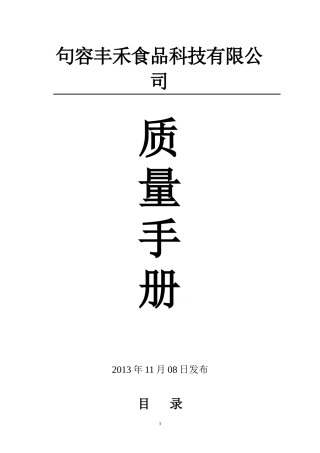 句容丰禾食品科技有限公司

质

量

手

册

2013 年 11 月 08 日发布

目　录

1